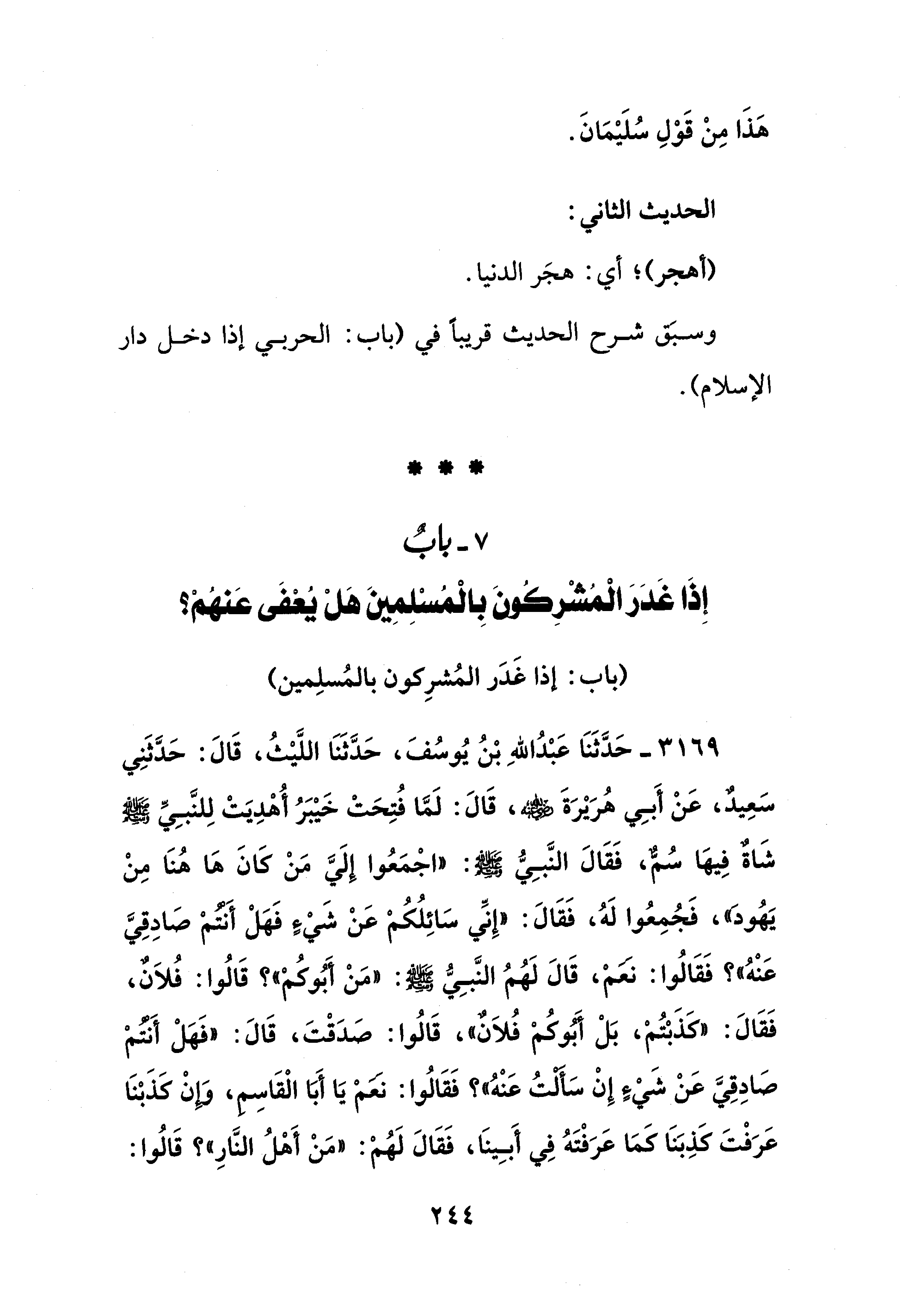 هَذَا مِنْ قَوْلِ سُلَيْمَانَ.

الحديث الثاني:

(أهجر)؛ أي: هجَر الدنيا.

وسبَق شرح الحديث قريباً في (باب: الحربي إذا دخل دار الإسلام).

* * *

٧ - بابٌ

إِذَا غَدَرَ الْمُشْرِكُونَ بِالْمُسْلِمِينَ هَلْ يُعْفَى عَنْهُمْ؟

(باب: إذا غَدَر المُشرِكون بالمُسلِمين)

٣١٦٩ - حَدَّثَنَا عَبْدُاللهِ بْنُ يُوسُفَ، حَدَّثَنَا اللَّيْثُ، قَالَ: حَدَّثَنِي سَعِيدٌ، عَنْ أَبِي هُرَيْرَةَ ﵁، قَالَ: لَمَّا فُتِحَتْ خَيْبَرُ أُهْدِيَتْ لِلنَّبِيِّ ﷺ شَاةٌ فِيهَا سُمٌّ، فَقَالَ النَّبِيُّ ﷺ: «اجْمَعُوا إِلَيَّ مَنْ كَانَ هَا هُنَا مِنْ يَهُودَ»، فَجُمِعُوا لَهُ، فَقَالَ: «إِنِّي سَائِلُكُمْ عَنْ شَيْءٍ فَهَلْ أَنْتُمْ صَادِقِيَّ عَنْهُ»؟ فَقَالُوا: نَعَمْ، قَالَ لَهُمُ النَّبِيُّ ﷺ: «مَنْ أَبُوكُمْ»؟ قَالُوا: فُلاَنٌ، فَقَالَ: «كَذَبْتُمْ، بَلْ أَبُوكُمْ فُلاَنٌ»، قَالُوا: صَدَقْتَ، قَالَ: «فَهَلْ أَنْتُمْ صَادِقِيَّ عَنْ شَيْءٍ إِنْ سَأَلْتُ عَنْهُ»؟ فَقَالُوا: نَعَمْ يَا أَبَا الْقَاسِمِ، وَإِنْ كَذَبْنَا عَرَفْتَ كَذِبَنَا كَمَا عَرَفْتَهُ فِي أَبِينَا، فَقَالَ لَهُمْ: «مَنْ أَهْلُ النَّارِ»؟ قَالُوا:

٢٤٤